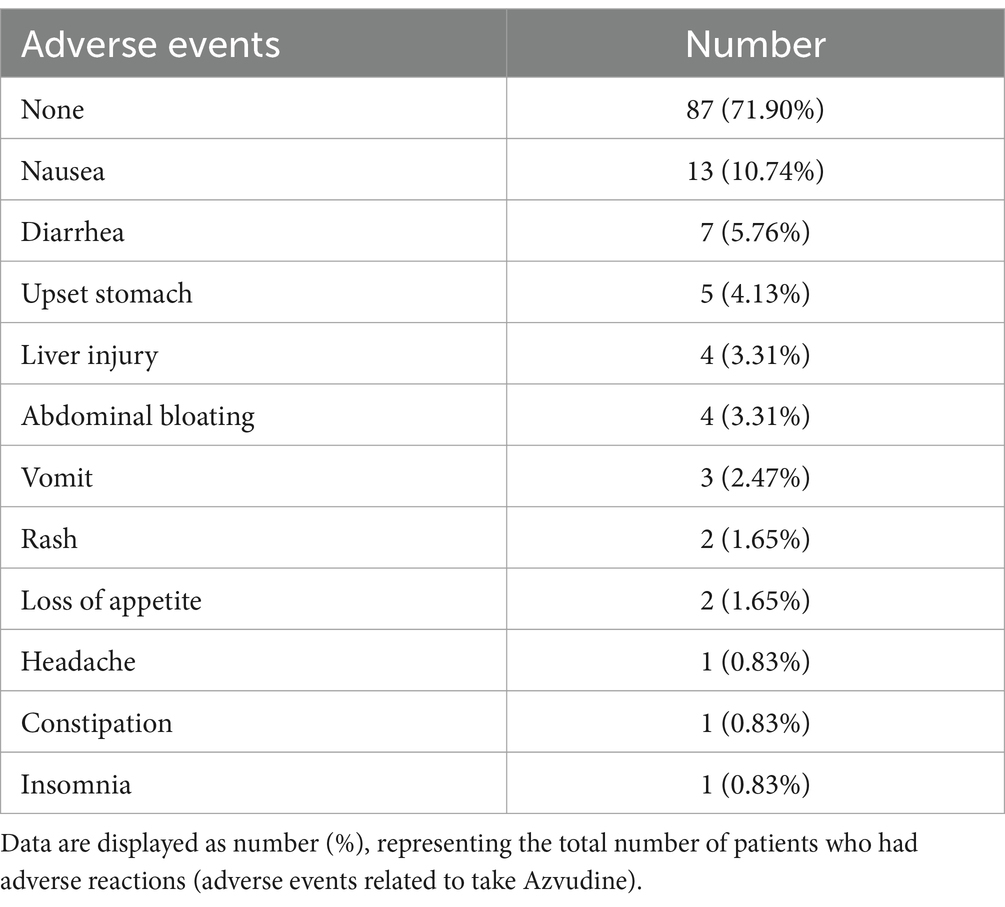 | Adverse events | Number |
|---|---|
| None | 87 (71.90%) |
| Nausea | 13 (10.74%) |
| Diarrhea | 7 (5.76%) |
| Upset stomach | 5 (4.13%) |
| Liver injury | 4 (3.31%) |
| Abdominal bloating | 4 (3.31%) |
| Vomit | 3 (2.47%) |
| Rash | 2 (1.65%) |
| Loss of appetite | 2 (1.65%) |
| Headache | 1 (0.83%) |
| Constipation | 1 (0.83%) |
| Insomnia | 1 (0.83%) |

Data are displayed as number (%), representing the total number of patients who had adverse reactions (adverse events related to take Azvudine).